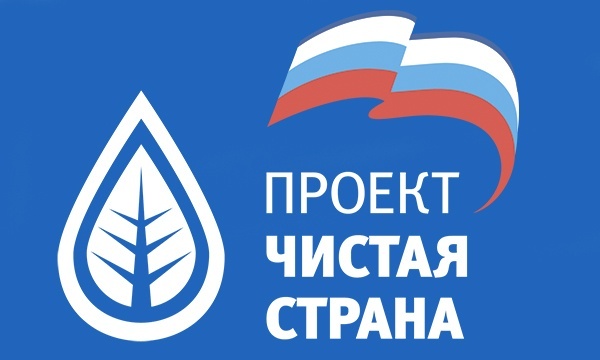 ПРОЕКТ
ЧИСТАЯ
СТРАНА